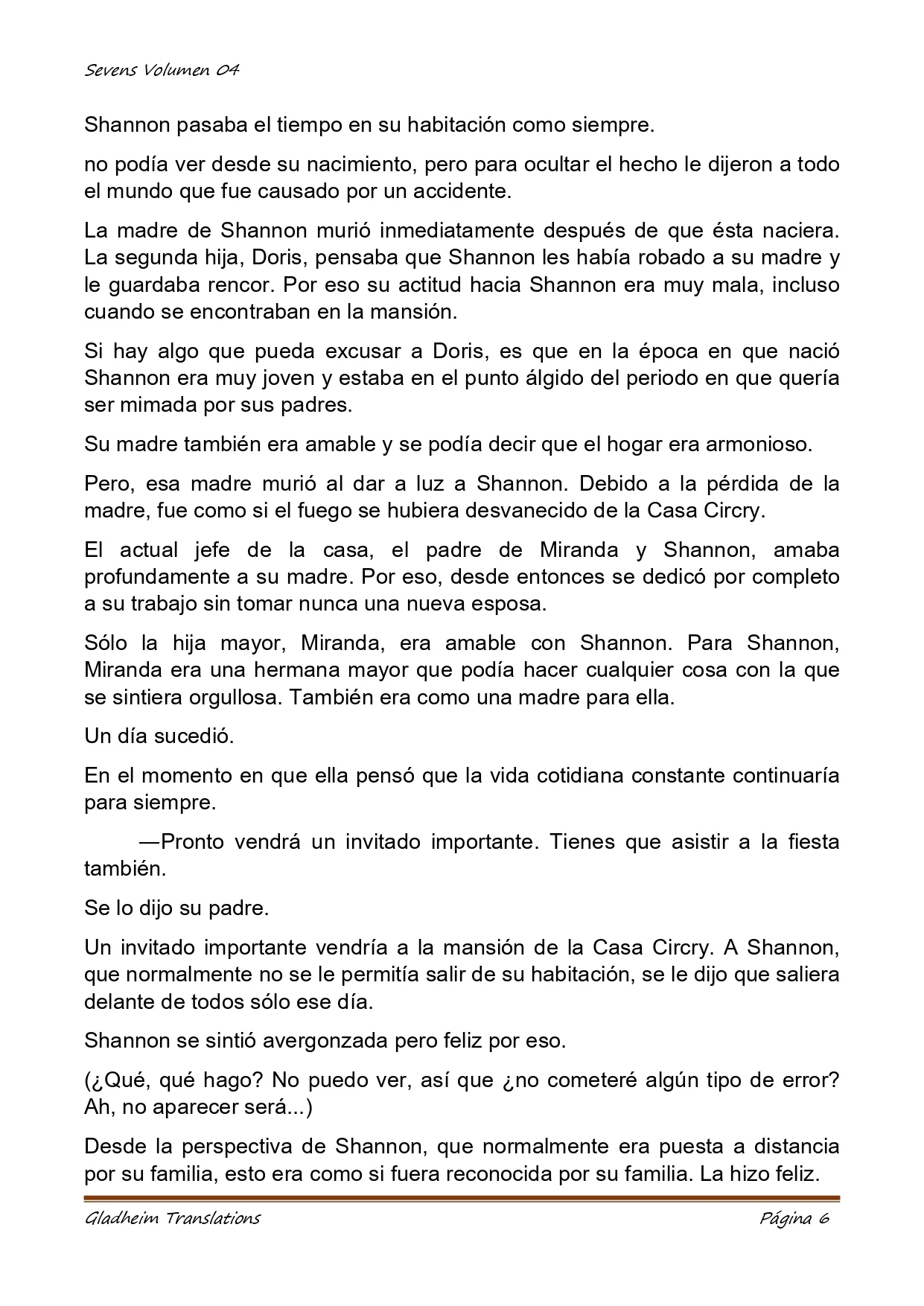 Sevens Volumen 04

Shannon pasaba el tiempo en su habitación como siempre.

no podía ver desde su nacimiento, pero para ocultar el hecho le dijeron a todo el mundo que fue causado por un accidente.

La madre de Shannon murió inmediatamente después de que ésta naciera. La segunda hija, Doris, pensaba que Shannon les había robado a su madre y le guardaba rencor. Por eso su actitud hacia Shannon era muy mala, incluso cuando se encontraban en la mansión.

Si hay algo que pueda excusar a Doris, es que en la época en que nació Shannon era muy joven y estaba en el punto álgido del periodo en que quería ser mimada por sus padres.

Su madre también era amable y se podía decir que el hogar era armonioso.

Pero, esa madre murió al dar a luz a Shannon. Debido a la pérdida de la madre, fue como si el fuego se hubiera desvanecido de la Casa Circry.

El actual jefe de la casa, el padre de Miranda y Shannon, amaba profundamente a su madre. Por eso, desde entonces se dedicó por completo a su trabajo sin tomar nunca una nueva esposa.

Sólo la hija mayor, Miranda, era amable con Shannon. Para Shannon, Miranda era una hermana mayor que podía hacer cualquier cosa con la que se sintiera orgullosa. También era como una madre para ella.

Un día sucedió.

En el momento en que ella pensó que la vida cotidiana constante continuaría para siempre.

—Pronto vendrá un invitado importante. Tienes que asistir a la fiesta también.

Se lo dijo su padre.

Un invitado importante vendría a la mansión de la Casa Circry. A Shannon, que normalmente no se le permitía salir de su habitación, se le dijo que saliera delante de todos sólo ese día.

Shannon se sintió avergonzada pero feliz por eso.

(¿Qué, qué hago? No puedo ver, así que ¿no cometeré algún tipo de error? Ah, no aparecer será...)

Desde la perspectiva de Shannon, que normalmente era puesta a distancia por su familia, esto era como si fuera reconocida por su familia. La hizo feliz.

Gladheim Translations Página 6